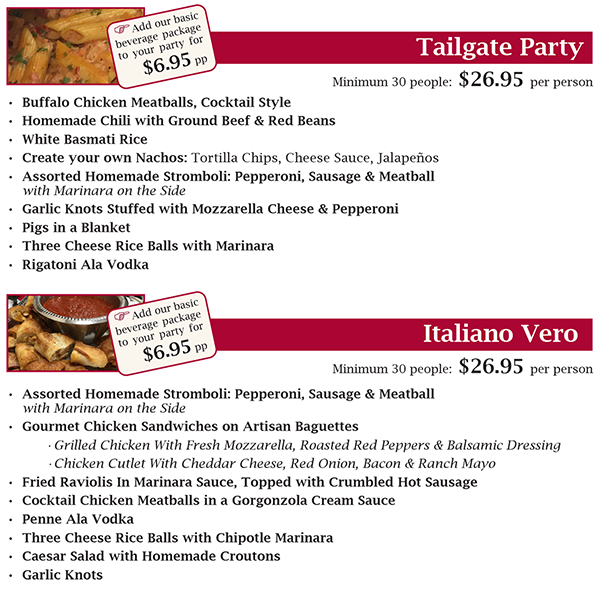 Add our basic beverage package to your party for $6.95 pp

Tailgate Party

Minimum 30 people: $26.95 per person

• Buffalo Chicken Meatballs, Cocktail Style
• Homemade Chili with Ground Beef & Red Beans
• White Basmati Rice
• Create your own Nachos: Tortilla Chips, Cheese Sauce, Jalapeños
• Assorted Homemade Stromboli: Pepperoni, Sausage & Meatball with Marinara on the Side
• Garlic Knots Stuffed with Mozzarella Cheese & Pepperoni
• Pigs in a Blanket
• Three Cheese Rice Balls with Marinara
• Rigatoni Ala Vodka

Add our basic beverage package to your party for $6.95 pp

Italiano Vero

Minimum 30 people: $26.95 per person

• Assorted Homemade Stromboli: Pepperoni, Sausage & Meatball with Marinara on the Side
• Gourmet Chicken Sandwiches on Artisan Baguettes
• Grilled Chicken With Fresh Mozzarella, Roasted Red Peppers & Balsamic Dressing
• Chicken Cutlet With Cheddar Cheese, Red Onion, Bacon & Ranch Mayo
• Fried Raviolis In Marinara Sauce, Topped with Crumbled Hot Sausage
• Cocktail Chicken Meatballs in a Gorgonzola Cream Sauce
• Penne Ala Vodka
• Three Cheese Rice Balls with Chipotle Marinara
• Caesar Salad with Homemade Croutons
• Garlic Knots